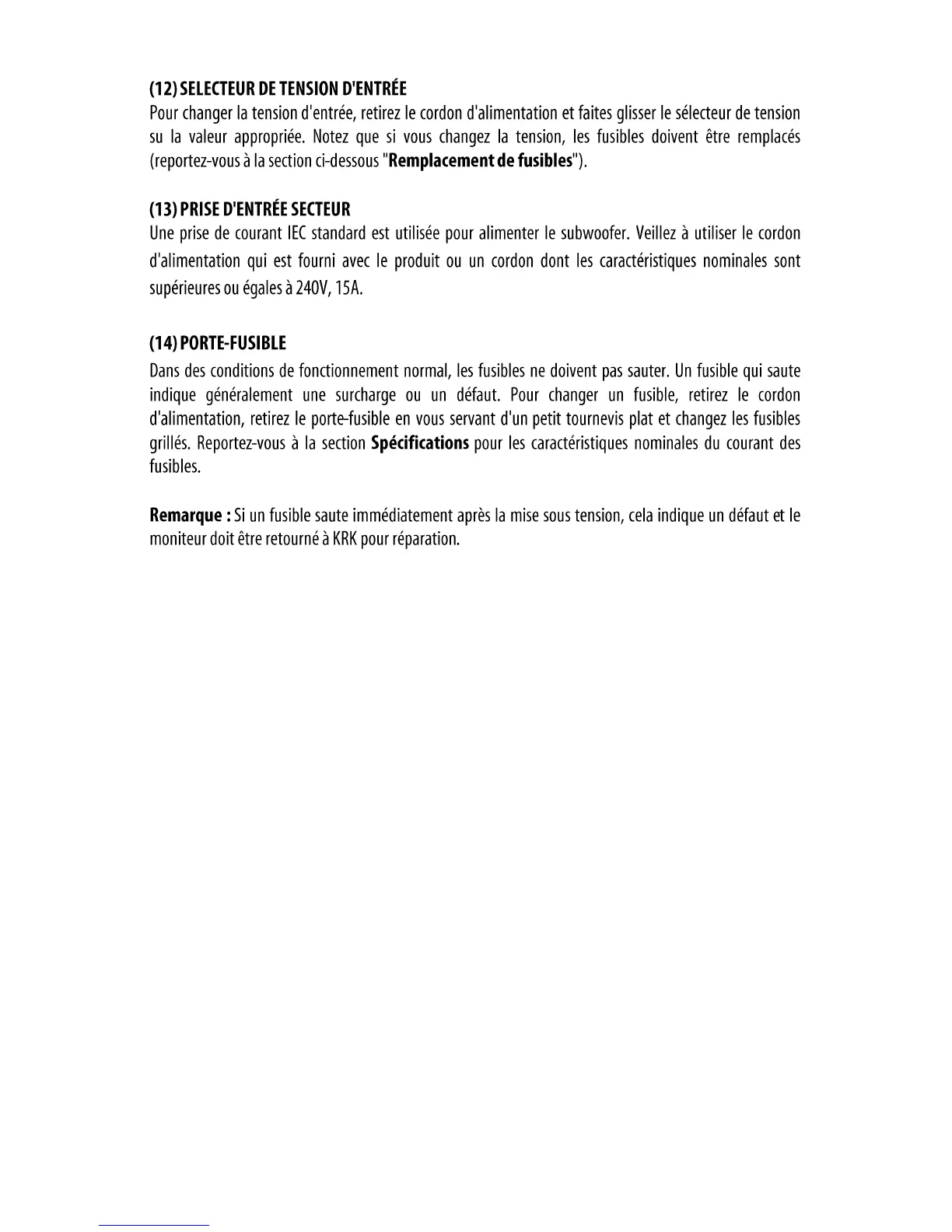 (12) SELECTEUR DE TENSION D'ENTRÉE
Pour changer la tension d'entrée, retirez le cordon d'alimentation et faites glisser le sélecteur de tension su la valeur appropriée. Notez que si vous changez la tension, les fusibles doivent être remplacés (reportez-vous à la section ci-dessous "Remplacement de fusibles").

(13) PRISE D'ENTRÉE SECTEUR
Une prise de courant IEC standard est utilisée pour alimenter le subwoofer. Veillez à utiliser le cordon d'alimentation qui est fourni avec le produit ou un cordon dont les caractéristiques nominales sont supérieures ou égales à 240V, 15A.

(14) PORTE-FUSIBLE
Dans des conditions de fonctionnement normal, les fusibles ne doivent pas sauter. Un fusible qui saute indique généralement une surcharge ou un défaut. Pour changer un fusible, retirez le cordon d'alimentation, retirez le porte-fusible en vous servant d'un petit tournevis plat et changez les fusibles grillés. Reportez-vous à la section Spécifications pour les caractéristiques nominales du courant des fusibles.

Remarque : Si un fusible saute immédiatement après la mise sous tension, cela indique un défaut et le moniteur doit être retourné à KRK pour réparation.